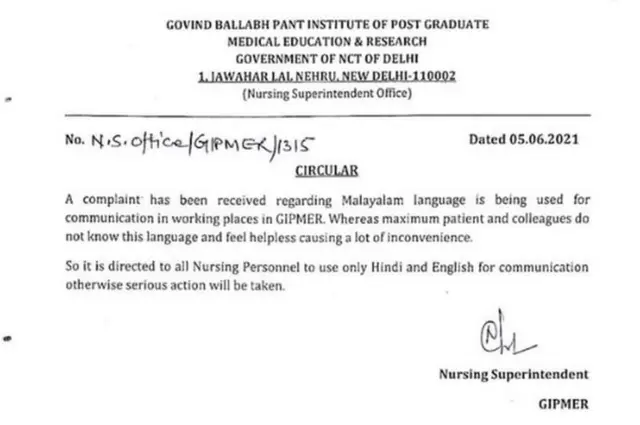 GOVIND BALLABH PANT INSTITUTE OF POST GRADUATE
MEDICAL EDUCATION & RESEARCH
GOVERNMENT OF NCT OF DELHI
1, JAWAHAR LAL NEHRU, NEW DELHI-110002
(Nursing Superintendent Office)

No. N.S. office/GIPMER/1315

Dated 05.06.2021

CIRCULAR

A complaint has been received regarding Malayalam language is being used for communication in working places in GIPMER. Whereas maximum patient and colleagues do not know this language and feel helpless causing a lot of inconvenience.

So it is directed to all Nursing Personnel to use only Hindi and English for communication otherwise serious action will be taken.

Nursing Superintendent

GIPMER